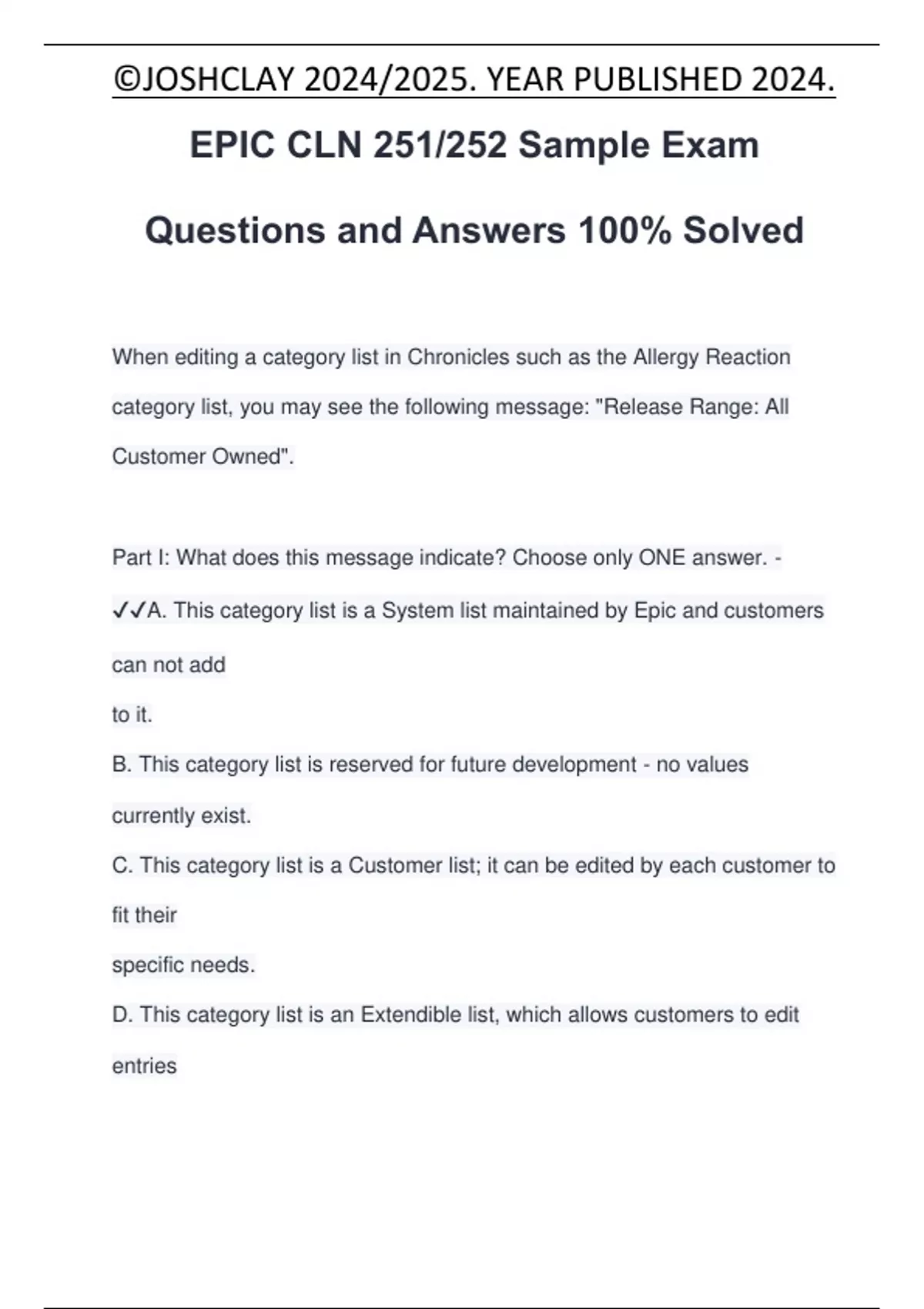 ©JOSHCLAY 2024/2025. YEAR PUBLISHED 2024.

EPIC CLN 251/252 Sample Exam Questions and Answers 100% Solved

When editing a category list in Chronicles such as the Allergy Reaction category list, you may see the following message: "Release Range: All Customer Owned".

Part I: What does this message indicate? Choose only ONE answer. - ✓✓A. This category list is a System list maintained by Epic and customers can not add
to it.
B. This category list is reserved for future development - no values currently exist.
C. This category list is a Customer list; it can be edited by each customer to fit their
specific needs.
D. This category list is an Extendible list, which allows customers to edit entries